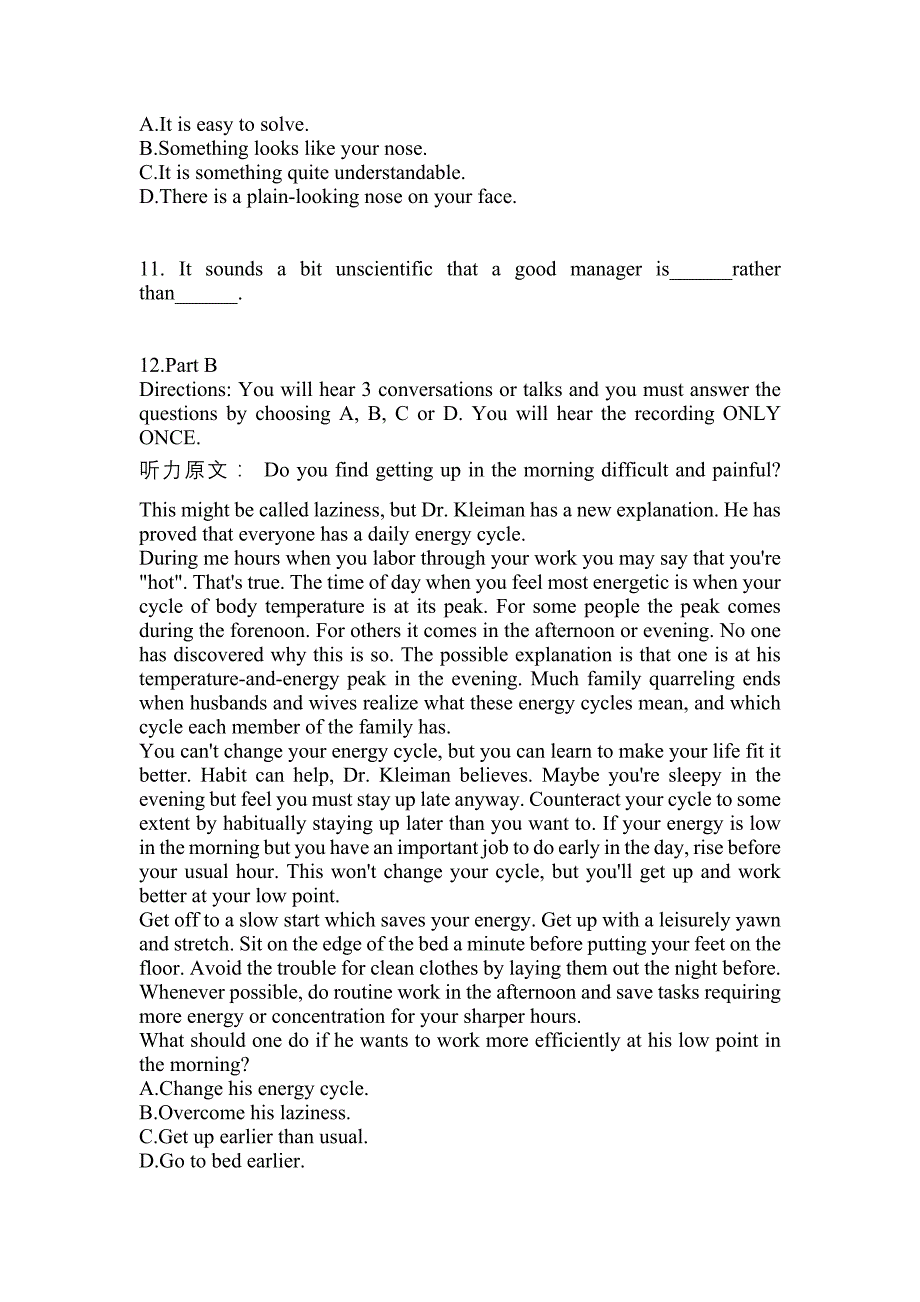 A.It is easy to solve.
B.Something looks like your nose.
C.It is something quite understandable.
D.There is a plain-looking nose on your face.

11. It sounds a bit unscientific that a good manager is______rather than______.

12.Part B
Directions: You will hear 3 conversations or talks and you must answer the questions by choosing A, B, C or D. You will hear the recording ONLY ONCE.
听力原文： Do you find getting up in the morning difficult and painful?

This might be called laziness, but Dr. Kleiman has a new explanation. He has proved that everyone has a daily energy cycle.
During me hours when you labor through your work you may say that you're "hot". That's true. The time of day when you feel most energetic is when your cycle of body temperature is at its peak. For some people the peak comes during the forenoon. For others it comes in the afternoon or evening. No one has discovered why this is so. The possible explanation is that one is at his temperature-and-energy peak in the evening. Much family quarreling ends when husbands and wives realize what these energy cycles mean, and which cycle each member of the family has.
You can't change your energy cycle, but you can learn to make your life fit it better. Habit can help, Dr. Kleiman believes. Maybe you're sleepy in the evening but feel you must stay up late anyway. Counteract your cycle to some extent by habitually staying up later than you want to. If your energy is low in the morning but you have an important job to do early in the day, rise before your usual hour. This won't change your cycle, but you'll get up and work better at your low point.
Get off to a slow start which saves your energy. Get up with a leisurely yawn and stretch. Sit on the edge of the bed a minute before putting your feet on the floor. Avoid the trouble for clean clothes by laying them out the night before. Whenever possible, do routine work in the afternoon and save tasks requiring more energy or concentration for your sharper hours.
What should one do if he wants to work more efficiently at his low point in the morning?
A.Change his energy cycle.
B.Overcome his laziness.
C.Get up earlier than usual.
D.Go to bed earlier.